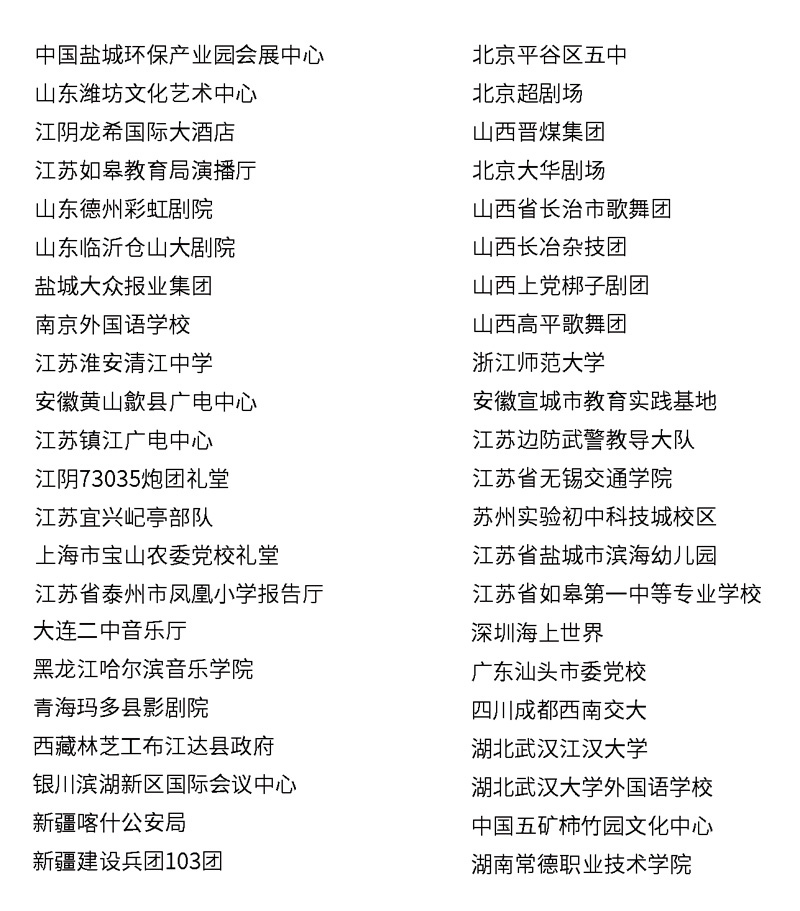 中国盐城环保产业园会展中心
山东潍坊文化艺术中心
江阴龙希国际大酒店
江苏如皋教育局演播厅
山东德州彩虹剧院
山东临沂仓山大剧院
盐城大众报业集团
南京外国语学校
江苏淮安清江中学
安徽黄山歙县广电中心
江苏镇江广电中心
江阴73035炮团礼堂
江苏宜兴屺亭部队
上海市宝山农委党校礼堂
江苏省泰州市凤凰小学报告厅
大连二中音乐厅
黑龙江哈尔滨音乐学院
青海玛多县影剧院
西藏林芝工布江达县政府
银川滨湖新区国际会议中心
新疆喀什公安局
新疆建设兵团103团

北京平谷区五中
北京超剧场
山西晋煤集团
北京大华剧场
山西省长治市歌舞团
山西长冶杂技团
山西上党梆子剧团
山西高平歌舞团
浙江师范大学
安徽宣城市教育实践基地
江苏边防武警教导大队
江苏省无锡交通学院
苏州实验初中科技城校区
江苏省盐城市滨海幼儿园
江苏省如皋第一中等专业学校
深圳海上世界
广东汕头市委党校
四川成都西南交大
湖北武汉江汉大学
湖北武汉大学外国语学校
中国五矿柿竹园文化中心
湖南常德职业技术学院